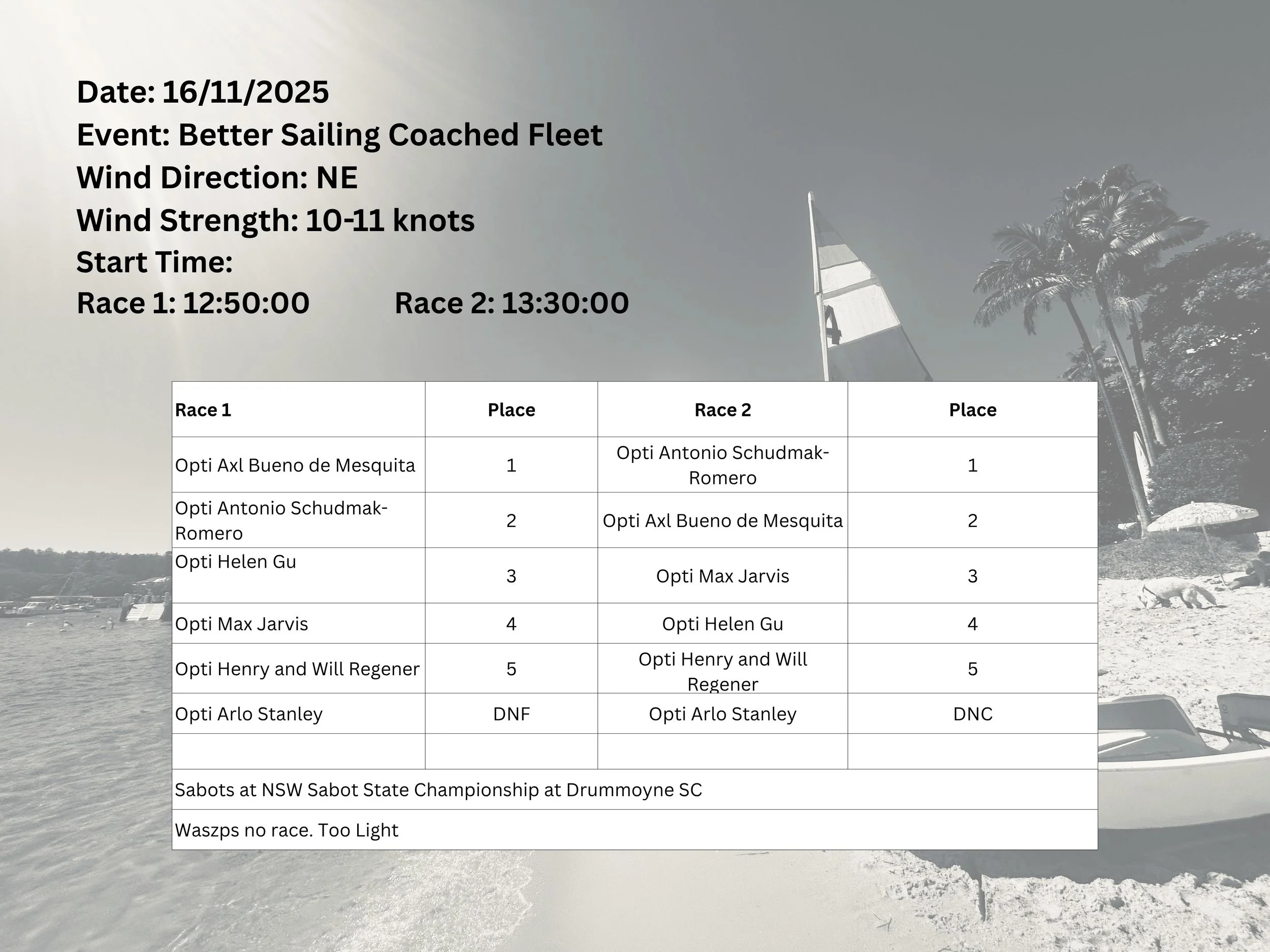 Date: 16/11/2025
Event: Better Sailing Coached Fleet
Wind Direction: NE
Wind Strength: 10-11 knots
Start Time:
Race 1: 12:50:00 Race 2: 13:30:00

| Race 1 | Place | Race 2 | Place |
|---|---|---|---|
| Opti Axl Bueno de Mesquita | 1 | Opti Antonio Schudmak-Romero | 1 |
| Opti Antonio Schudmak-Romero | 2 | Opti Axl Bueno de Mesquita | 2 |
| Opti Helen Gu | 3 | Opti Max Jarvis | 3 |
| Opti Max Jarvis | 4 | Opti Helen Gu | 4 |
| Opti Henry and Will Regener | 5 | Opti Henry and Will Regener | 5 |
| Opti Arlo Stanley | DNF | Opti Arlo Stanley | DNC |
| | | | |
| Sabots at NSW Sabot State Championship at Drummoyne SC | | | |
| Waszps no race. Too Light | | | |